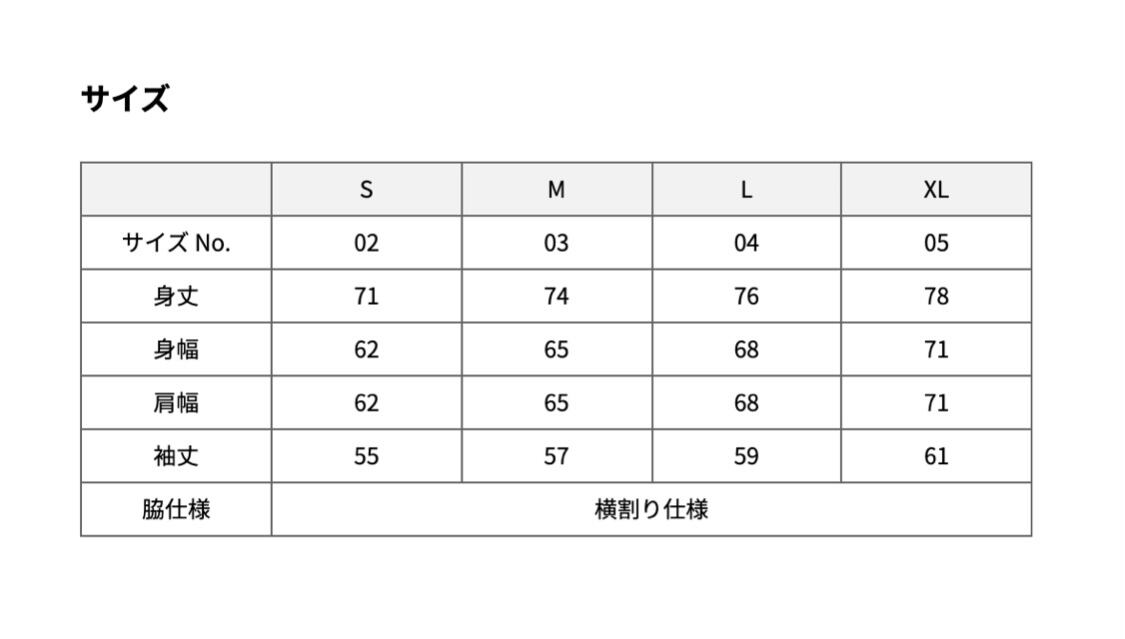 サイズ

|  | S | M | L | XL |
|---|---|---|---|---|
| サイズNo. | 02 | 03 | 04 | 05 |
| 身丈 | 71 | 74 | 76 | 78 |
| 身幅 | 62 | 65 | 68 | 71 |
| 肩幅 | 62 | 65 | 68 | 71 |
| 袖丈 | 55 | 57 | 59 | 61 |
| 脇仕様 | 横割り仕様 |  |  |  |